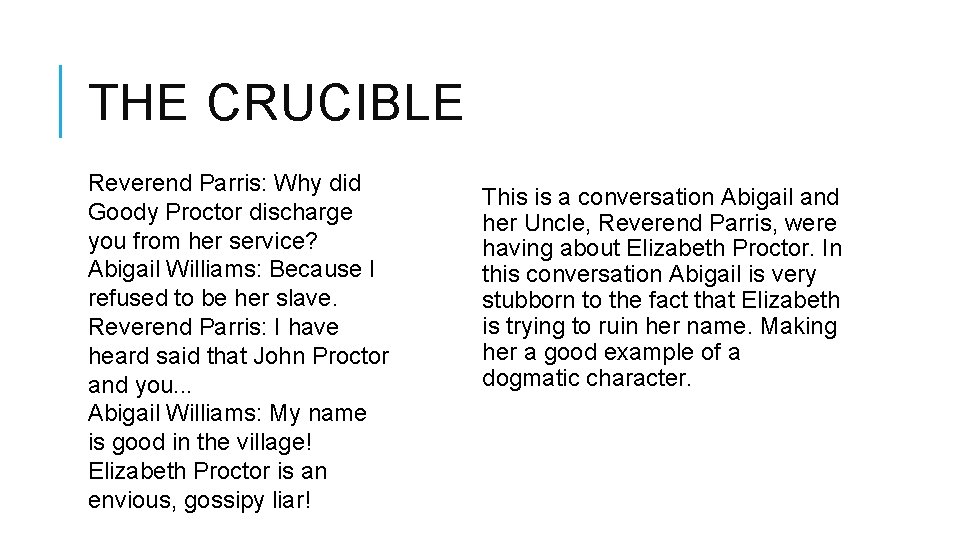 THE CRUCIBLE

Reverend Parris: Why did Goody Proctor discharge you from her service?
Abigail Williams: Because I refused to be her slave.
Reverend Parris: I have heard said that John Proctor and you...
Abigail Williams: My name is good in the village! Elizabeth Proctor is an envious, gossipy liar!

This is a conversation Abigail and her Uncle, Reverend Parris, were having about Elizabeth Proctor. In this conversation Abigail is very stubborn to the fact that Elizabeth is trying to ruin her name. Making her a good example of a dogmatic character.